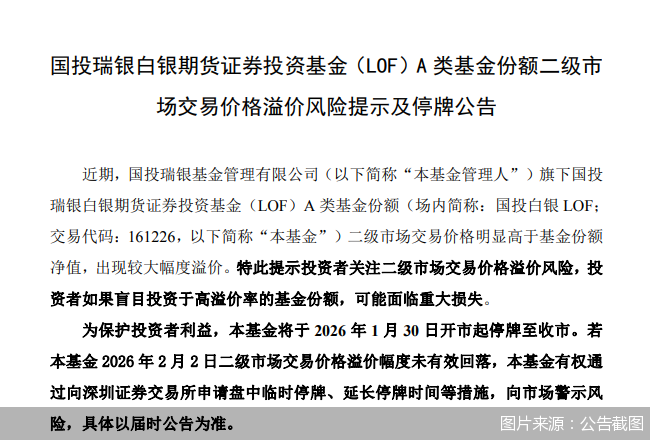 国投瑞银白银期货证券投资基金（LOF）A 类基金份额二级市场交易价格溢价风险提示及停牌公告

近期，国投瑞银基金管理有限公司（以下简称“本基金管理人”）旗下国投瑞银白银期货证券投资基金（LOF）A 类基金份额（场内简称：国投白银 LOF；交易代码：161226，以下简称“本基金”）二级市场交易价格明显高于基金份额净值，出现较大幅度溢价。特此提示投资者关注二级市场交易价格溢价风险，投资者如果盲目投资于高溢价率的基金份额，可能面临重大损失。

为保护投资者利益，本基金将于 2026 年 1 月 30 日开市起停牌至收市。若本基金 2026 年 2 月 2 日二级市场交易价格溢价幅度未有效回落，本基金有权通过向深圳证券交易所申请盘中临时停牌、延长停牌时间等措施，向市场警示风险，具体以届时公告为准。

图片来源：公告截图